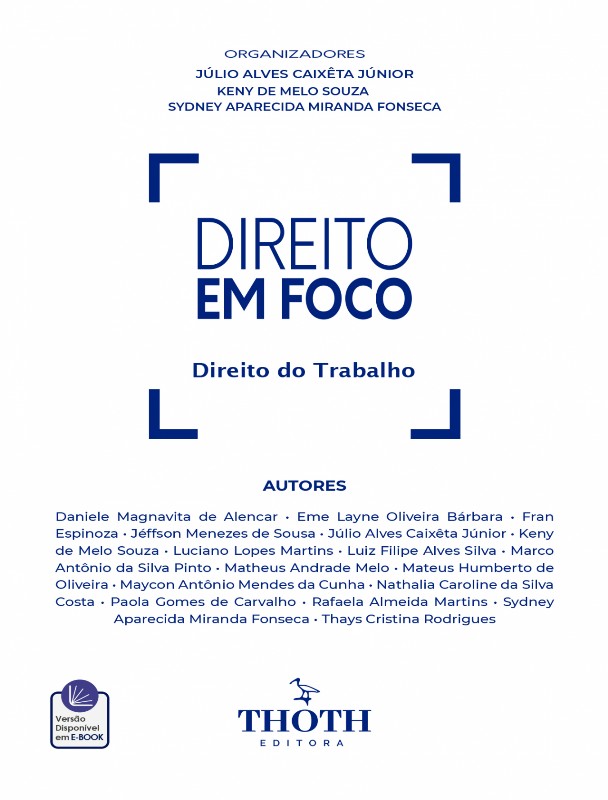 ORGANIZADORES
JÚLIO ALVES CAIXÊTA JÚNIOR
KENY DE MELO SOUZA
SYDNEY APARECIDA MIRANDA FONSECA

DIREITO
EM FOCO

Direito do Trabalho

AUTORES

Daniele Magnavita de Alencar • Eme Layne Oliveira Bárbara • Fran Espinoza • Jéffson Menezes de Sousa • Júlio Alves Caixêta Júnior • Keny de Melo Souza • Luciano Lopes Martins • Luiz Filipe Alves Silva • Marco Antônio da Silva Pinto • Matheus Andrade Melo • Mateus Humberto de Oliveira • Maycon Antônio Mendes da Cunha • Nathalia Caroline da Silva Costa • Paola Gomes de Carvalho • Rafaela Almeida Martins • Sydney Aparecida Miranda Fonseca • Thays Cristina Rodrigues

Versão Disponível em E-BOOK

THOTH
EDITORA